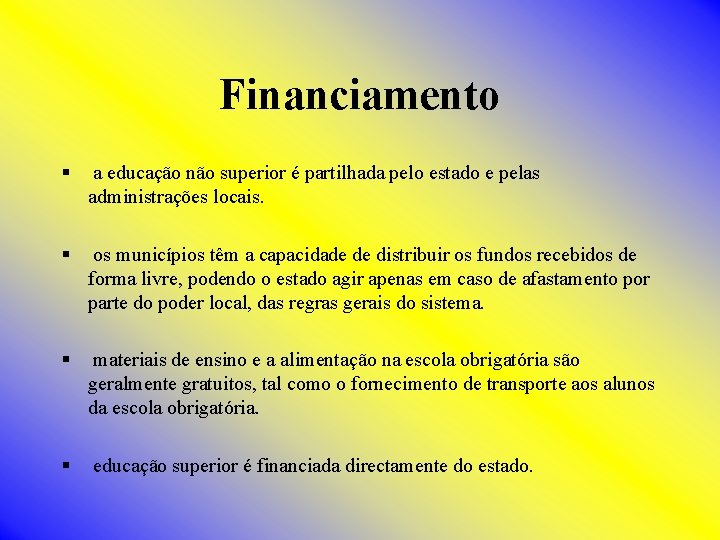 Financiamento

▪ a educação não superior é partilhada pelo estado e pelas administrações locais.

▪ os municípios têm a capacidade de distribuir os fundos recebidos de forma livre, podendo o estado agir apenas em caso de afastamento por parte do poder local, das regras gerais do sistema.

▪ materiais de ensino e a alimentação na escola obrigatória são geralmente gratuitos, tal como o fornecimento de transporte aos alunos da escola obrigatória.

▪ educação superior é financiada directamente do estado.